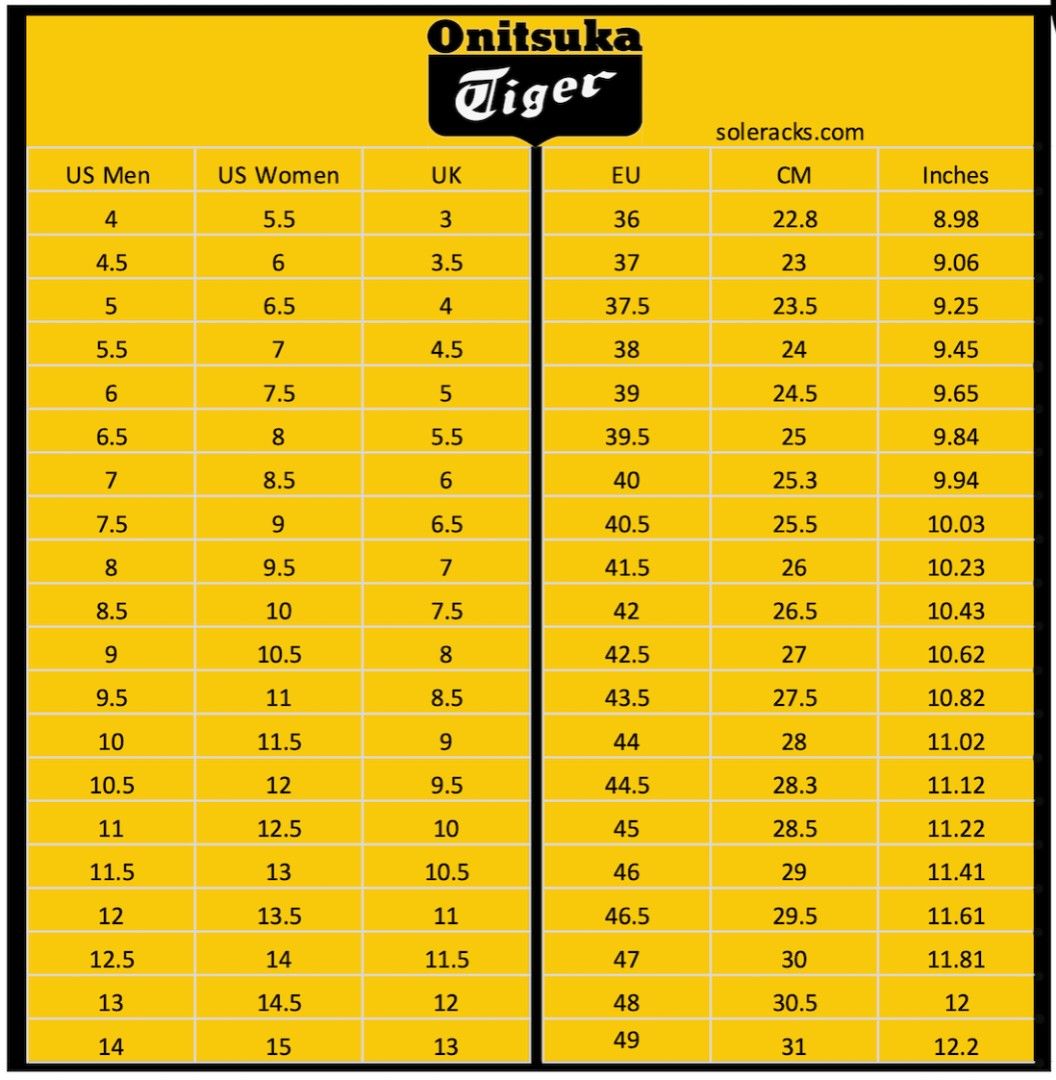 Onitsuka
Tiger

soleracks.com

| US Men | US Women | UK | EU | CM | Inches |
|---|---|---|---|---|---|
| 4 | 5.5 | 3 | 36 | 22.8 | 8.98 |
| 4.5 | 6 | 3.5 | 37 | 23 | 9.06 |
| 5 | 6.5 | 4 | 37.5 | 23.5 | 9.25 |
| 5.5 | 7 | 4.5 | 38 | 24 | 9.45 |
| 6 | 7.5 | 5 | 39 | 24.5 | 9.65 |
| 6.5 | 8 | 5.5 | 39.5 | 25 | 9.84 |
| 7 | 8.5 | 6 | 40 | 25.3 | 9.94 |
| 7.5 | 9 | 6.5 | 40.5 | 25.5 | 10.03 |
| 8 | 9.5 | 7 | 41.5 | 26 | 10.23 |
| 8.5 | 10 | 7.5 | 42 | 26.5 | 10.43 |
| 9 | 10.5 | 8 | 42.5 | 27 | 10.62 |
| 9.5 | 11 | 8.5 | 43.5 | 27.5 | 10.82 |
| 10 | 11.5 | 9 | 44 | 28 | 11.02 |
| 10.5 | 12 | 9.5 | 44.5 | 28.3 | 11.12 |
| 11 | 12.5 | 10 | 45 | 28.5 | 11.22 |
| 11.5 | 13 | 10.5 | 46 | 29 | 11.41 |
| 12 | 13.5 | 11 | 46.5 | 29.5 | 11.61 |
| 12.5 | 14 | 11.5 | 47 | 30 | 11.81 |
| 13 | 14.5 | 12 | 48 | 30.5 | 12 |
| 14 | 15 | 13 | 49 | 31 | 12.2 |